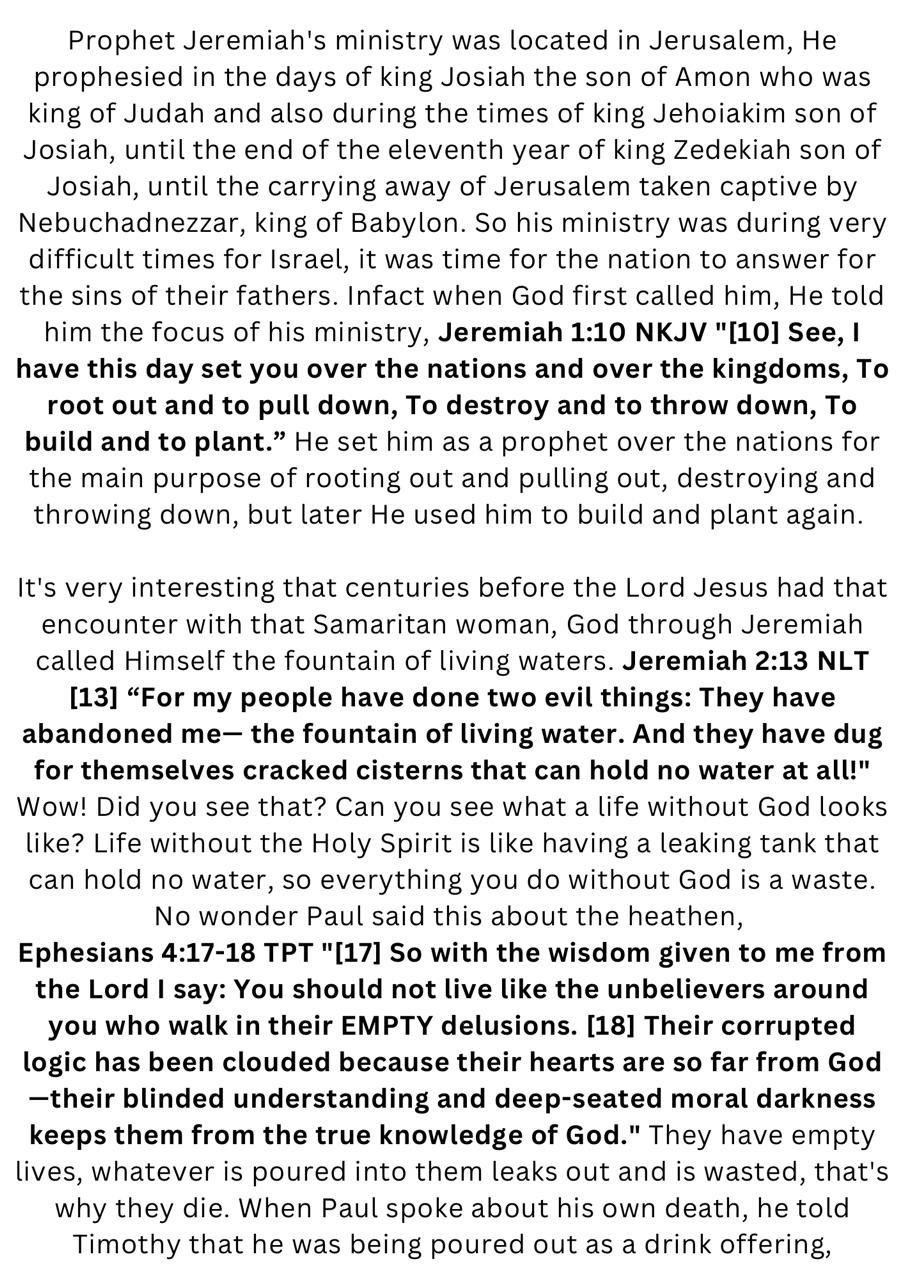 Prophet Jeremiah's ministry was located in Jerusalem, He prophesied in the days of king Josiah the son of Amon who was king of Judah and also during the times of king Jehoiakim son of Josiah, until the end of the eleventh year of king Zedekiah son of Josiah, until the carrying away of Jerusalem taken captive by Nebuchadnezzar, king of Babylon. So his ministry was during very difficult times for Israel, it was time for the nation to answer for the sins of their fathers. Infact when God first called him, He told him the focus of his ministry, Jeremiah 1:10 NKJV "[10] See, I have this day set you over the nations and over the kingdoms, To root out and to pull down, To destroy and to throw down, To build and to plant." He set him as a prophet over the nations for the main purpose of rooting out and pulling out, destroying and throwing down, but later He used him to build and plant again.

It's very interesting that centuries before the Lord Jesus had that encounter with that Samaritan woman, God through Jeremiah called Himself the fountain of living waters. Jeremiah 2:13 NLT [13] "For my people have done two evil things: They have abandoned me— the fountain of living water. And they have dug for themselves cracked cisterns that can hold no water at all!" Wow! Did you see that? Can you see what a life without God looks like? Life without the Holy Spirit is like having a leaking tank that can hold no water, so everything you do without God is a waste. No wonder Paul said this about the heathen,
Ephesians 4:17-18 TPT "[17] So with the wisdom given to me from the Lord I say: You should not live like the unbelievers around you who walk in their EMPTY delusions. [18] Their corrupted logic has been clouded because their hearts are so far from God —their blinded understanding and deep-seated moral darkness keeps them from the true knowledge of God." They have empty lives, whatever is poured into them leaks out and is wasted, that's why they die. When Paul spoke about his own death, he told Timothy that he was being poured out as a drink offering,